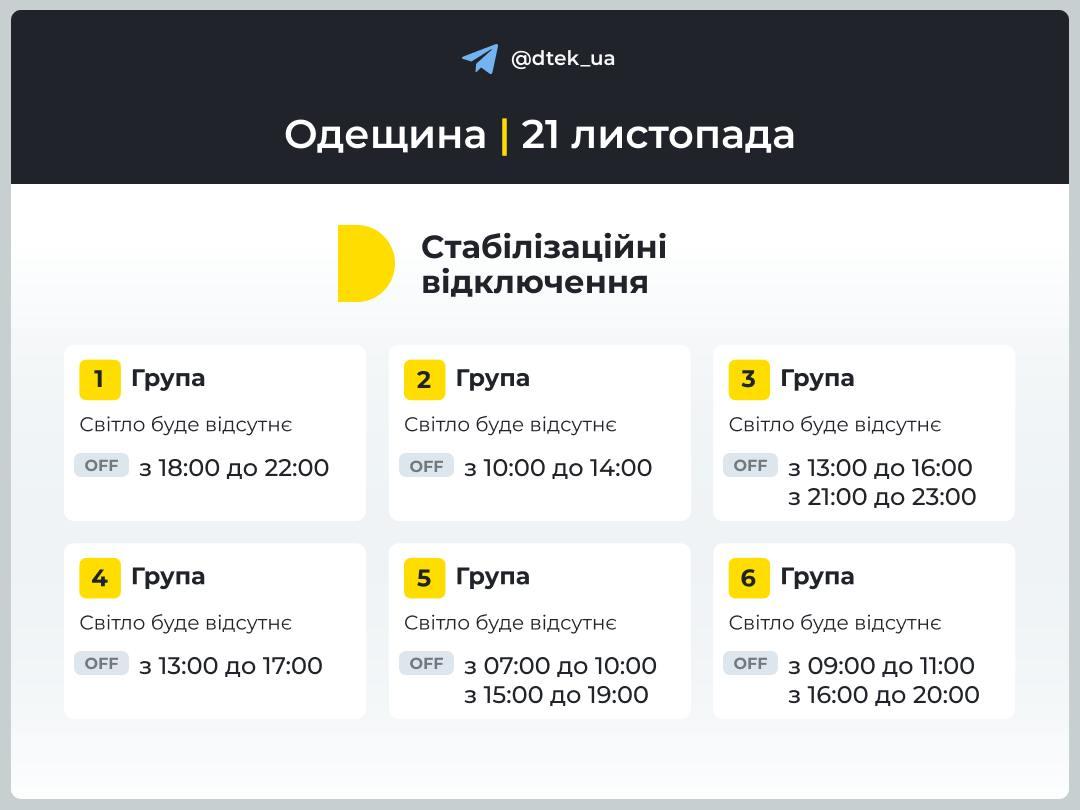 @dtek_ua

Одещина | 21 листопада

Стабілізаційні відключення

1 Група
Світло буде відсутнє
OFF з 18:00 до 22:00

2 Група
Світло буде відсутнє
OFF з 10:00 до 14:00

3 Група
Світло буде відсутнє
OFF з 13:00 до 16:00
з 21:00 до 23:00

4 Група
Світло буде відсутнє
OFF з 13:00 до 17:00

5 Група
Світло буде відсутнє
OFF з 07:00 до 10:00
з 15:00 до 19:00

6 Група
Світло буде відсутнє
OFF з 09:00 до 11:00
з 16:00 до 20:00